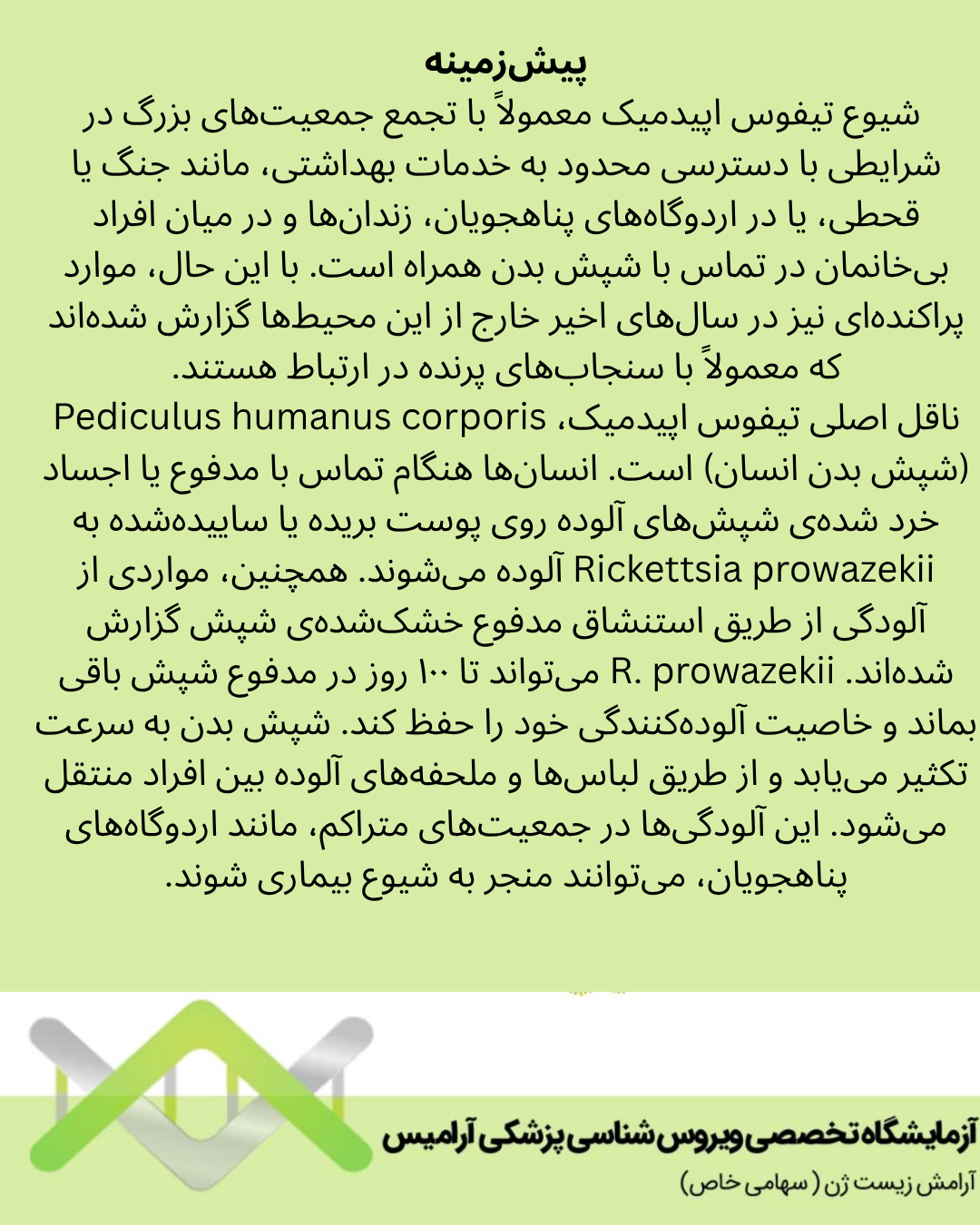 پیش‌زمینه

شیوع تیفوس اپیدمیک معمولاً با تجمع جمعیت‌های بزرگ در شرایطی با دسترسی محدود به خدمات بهداشتی، مانند جنگ یا قحطی، یا در اردوگاه‌های پناهجویان، زندان‌ها و در میان افراد بی‌خانمان در تماس با شپش بدن همراه است. با این حال، موارد پراکنده‌ای نیز در سال‌های اخیر خارج از این محیط‌ها گزارش شده‌اند که معمولاً با سنجاب‌های پرنده در ارتباط هستند.

ناقل اصلی تیفوس اپیدمیک، Pediculus humanus corporis (شپش بدن انسان) است. انسان‌ها هنگام تماس با مدفوع یا اجساد خرد شده‌ی شپش‌های آلوده روی پوست بریده یا ساییده‌شده به Rickettsia prowazekii آلوده می‌شوند. همچنین، مواردی از آلودگی از طریق استنشاق مدفوع خشک‌شده‌ی شپش گزارش شده‌اند. R. prowazekii می‌تواند تا ۱۰۰ روز در مدفوع شپش باقی بماند و خاصیت آلوده‌کنندگی خود را حفظ کند. شپش بدن به سرعت تکثیر می‌یابد و از طریق لباس‌ها و ملحفه‌های آلوده بین افراد منتقل می‌شود. این آلودگی‌ها در جمعیت‌های متراکم، مانند اردوگاه‌های پناهجویان، می‌توانند منجر به شیوع بیماری شوند.

آزمایشگاه تخصصی ویروس شناسی پزشکی آرامیس

آرامش زیست ژن ( سهامی خاص)